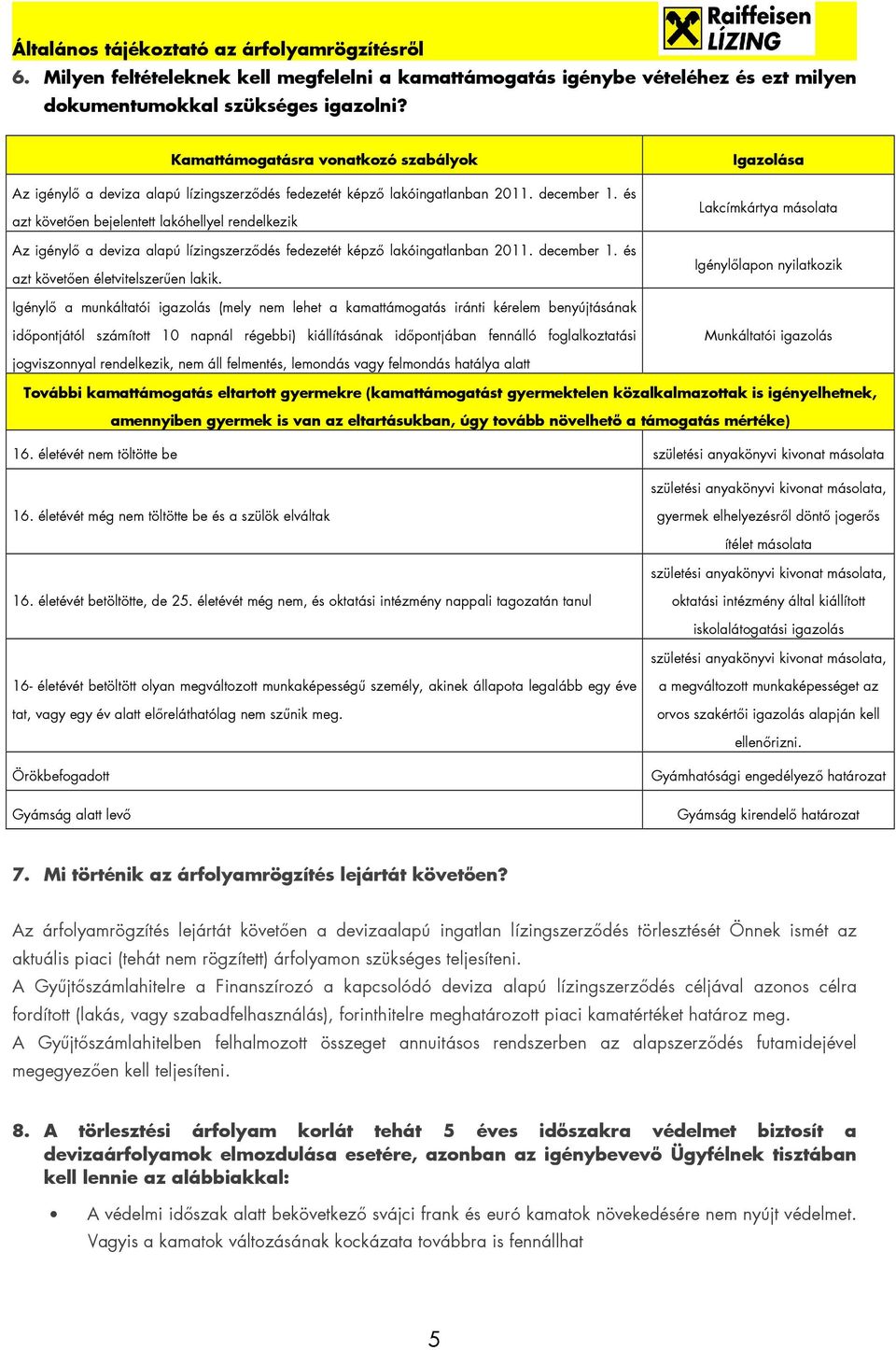 Általános tájékoztató az árfolyamrögzítésről

Raiffeisen LÍZING

6. Milyen feltételeknek kell megfelelni a kamattámogatás igénybe vételéhez és ezt milyen dokumentumokkal szükséges igazolni?

| Kamattámogatásra vonatkozó szabályok | Igazolása |
|---|---|
| Az igénylő a deviza alapú lízingszerződés fedezetét képző lakóingatlanban 2011. december 1. és azt követően bejelentett lakóhellyel rendelkezik | Lakcímkártya másolata |
| Az igénylő a deviza alapú lízingszerződés fedezetét képző lakóingatlanban 2011. december 1. és azt követően életvitelszerűen lakik. | Igénylőlapon nyilatkozik |
| Igénylő a munkáltatói igazolás (mely nem lehet a kamattámogatás iránti kérelem benyújtásának időpontjától számított 10 napnál régebbi) kiállításának időpontjában fennálló foglalkoztatási jogviszonnyal rendelkezik, nem áll felmentés, lemondás vagy felmondás hatálya alatt | Munkáltatói igazolás |
| További kamattámogatás eltartott gyermekre (kamattámogatást gyermektelen közalkalmazottak is igényelhetnek, amennyiben gyermek is van az eltartásukban, úgy tovább növelhető a támogatás mértéke) | |
| 16. életévét nem töltötte be | születési anyakönyvi kivonat másolata |
| 16. életévét még nem töltötte be és a szülök elváltak | születési anyakönyvi kivonat másolata, gyermek elhelyezésről döntő jogerős ítélet másolata |
| 16. életévét betöltötte, de 25. életévét még nem, és oktatási intézmény nappali tagozatán tanul | születési anyakönyvi kivonat másolata, oktatási intézmény által kiállított iskolalátogatási igazolás |
| 16- életévét betöltött olyan megváltozott munkaképességű személy, akinek állapota legalább egy éve tat, vagy egy év alatt előreláthatólag nem szűnik meg. | születési anyakönyvi kivonat másolata, a megváltozott munkaképességet az orvos szakértői igazolás alapján kell ellenőrizni. |
| Örökbefogadott | Gyámhatósági engedélyező határozat |
| Gyámság alatt levő | Gyámság kirendelő határozat |

7. Mi történik az árfolyamrögzítés lejártát követően?

Az árfolyamrögzítés lejártát követően a devizaalapú ingatlan lízingszerződés törlesztését Önnek ismét az aktuális piaci (tehát nem rögzített) árfolyamon szükséges teljesíteni.
A Gyűjtőszámlahitelre a Finanszírozó a kapcsolódó deviza alapú lízingszerződés céljával azonos célra fordított (lakás, vagy szabadfelhasználás), forinthitelre meghatározott piaci kamatértéket határoz meg.
A Gyűjtőszámlahitelben felhalmozott összeget annuitásos rendszerben az alapszerződés futamidejével megegyezően kell teljesíteni.

8. A törlesztési árfolyam korlát tehát 5 éves időszakra védelmet biztosít a devizaárfolyamok elmozdulása esetére, azonban az igénybevevő Ügyfélnek tisztában kell lennie az alábbiakkal:

• A védelmi időszak alatt bekövetkező svájci frank és euró kamatok növekedésére nem nyújt védelmet. Vagyis a kamatok változásának kockázata továbbra is fennállhat

5